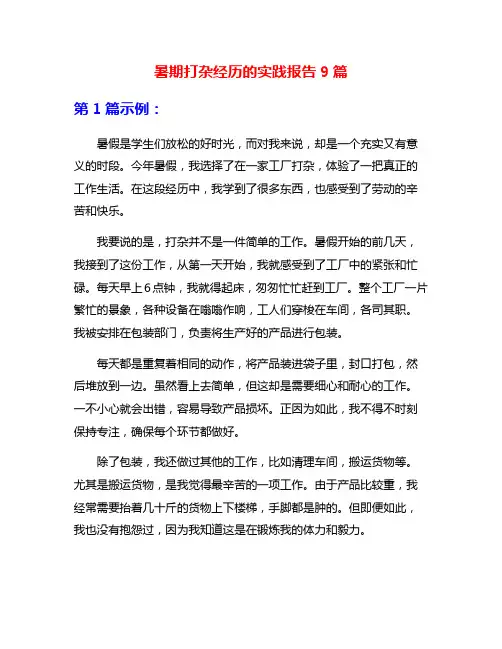 暑期打杂经历的实践报告 9 篇

第 1 篇示例：

暑假是学生们放松的好时光，而对我来说，却是一个充实又有意义的时段。今年暑假，我选择了在一家工厂打杂，体验了一把真正的工作生活。在这段经历中，我学到了很多东西，也感受到了劳动的辛苦和快乐。

我要说的是，打杂并不是一件简单的工作。暑假开始的前几天，我接到了这份工作，从第一天开始，我就感受到了工厂中的紧张和忙碌。每天早上 6 点钟，我就得起床，匆匆忙忙赶到工厂。整个工厂一片繁忙的景象，各种设备在嗡嗡作响，工人们穿梭在车间，各司其职。我被安排在包装部门，负责将生产好的产品进行包装。

每天都是重复着相同的动作，将产品装进袋子里，封口打包，然后堆放到一边。虽然看上去简单，但这却是需要细心和耐心的工作。一不小心就会出错，容易导致产品损坏。正因为如此，我不得不时刻保持专注，确保每个环节都做好。

除了包装，我还做过其他的工作，比如清理车间，搬运货物等。尤其是搬运货物，是我觉得最辛苦的一项工作。由于产品比较重，我经常需要抬着几十斤的货物上下楼梯，手脚都是肿的。但即便如此，我也没有抱怨过，因为我知道这是在锻炼我的体力和毅力。